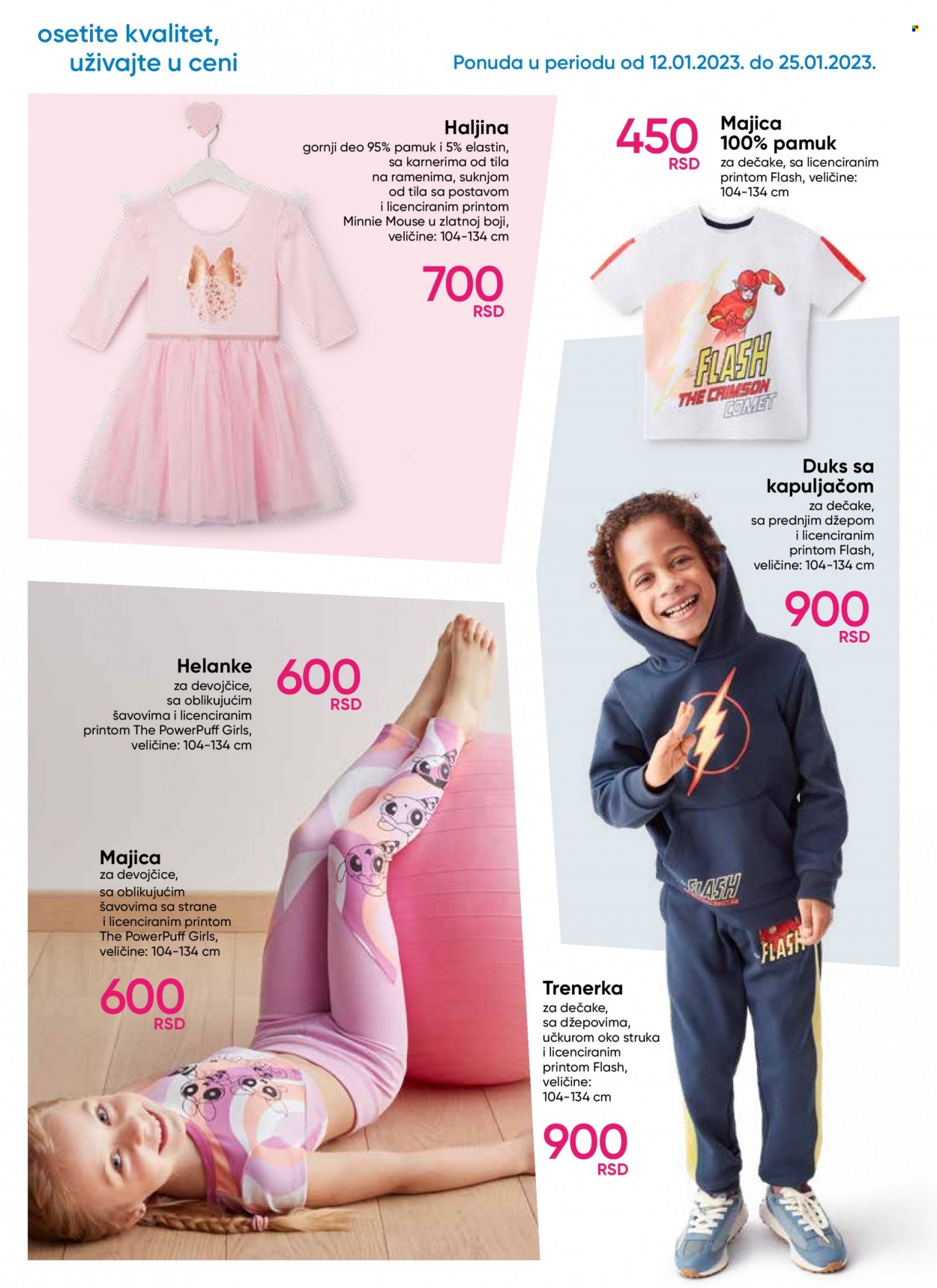 osetite kvalitet,
uživajte u ceni

Ponuda u periodu od 12.01.2023. do 25.01.2023.

Haljina
gornji deo 95% pamuk i 5% elastin, sa karnerima od tila na ramenima, suknjom od tila sa postavom i licenciranim printom Minnie Mouse u zlatnoj boji, veličine: 104-134 cm

700 RSD

450 RSD

Majica
100% pamuk
za dečake, sa licenciranim printom Flash, veličine: 104-134 cm

FLASH
THE CRIMSON
COMET

Duks sa kapuljačom
za dečake, sa prednjim džepom i licenciranim printom Flash, veličine: 104-134 cm

900 RSD

Helanke
za devojčice, sa oblikujućim šavovima i licenciranim printom The PowerPuff Girls, veličine: 104-134 cm

600 RSD

Majica
za devojčice, sa oblikujućim šavovima sa strane i licenciranim printom The PowerPuff Girls, veličine: 104-134 cm

600 RSD

FLASH

FLASH

Trenerka
za dečake, sa džepovima, učkurom oko struka i licenciranim printom Flash, veličine: 104-134 cm

900 RSD